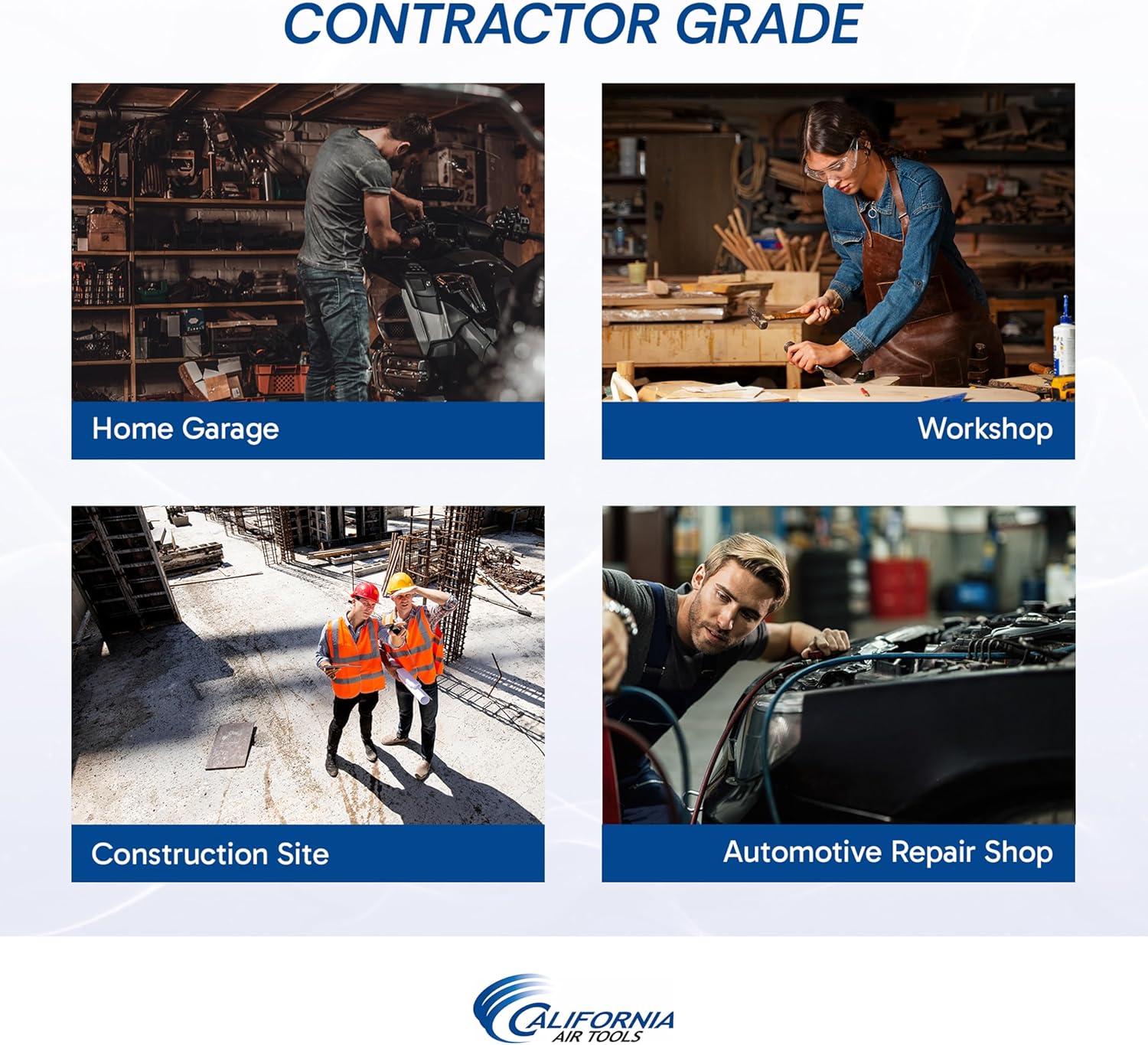 CONTRACTOR GRADE

Home Garage

Workshop

Construction Site

Automotive Repair Shop

CALIFORNIA
AIR TOOLS